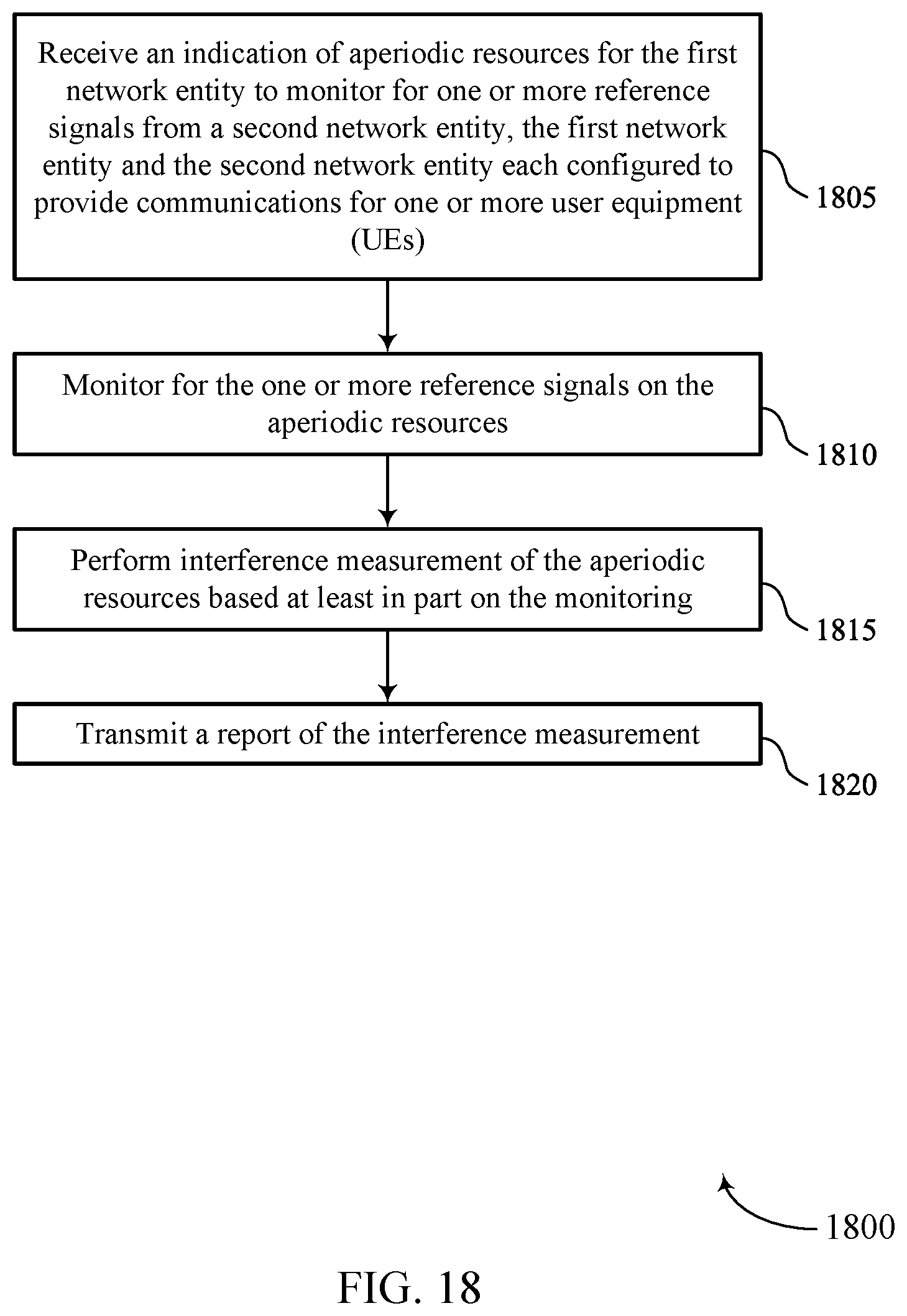 Receive an indication of aperiodic resources for the first network entity to monitor for one or more reference signals from a second network entity, the first network entity and the second network entity each configured to provide communications for one or more user equipment (UEs)

1805

Monitor for the one or more reference signals on the aperiodic resources

1810

Perform interference measurement of the aperiodic resources based at least in part on the monitoring

1815

Transmit a report of the interference measurement

1820

1800

FIG. 18